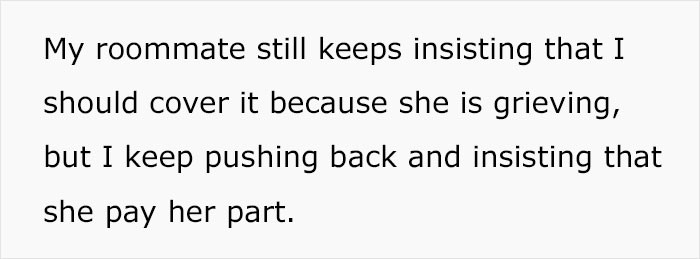 My roommate still keeps insisting that I should cover it because she is grieving, but I keep pushing back and insisting that she pay her part.